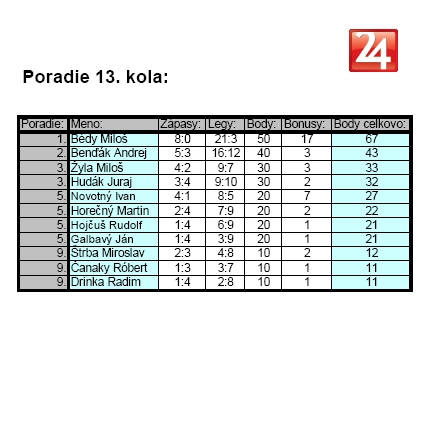 24

Poradie 13. kola:

| Poradie: | Meno: | Zápasy: | Legy: | Body: | Bonusy: | Body celkovo: |
|---|---|---|---|---|---|---|
| 1. | Bédy Miloš | 8:0 | 21:3 | 50 | 17 | 67 |
| 2. | Benďák Andrej | 5:3 | 16:12 | 40 | 3 | 43 |
| 3. | Žyla Miloš | 4:2 | 9:7 | 30 | 3 | 33 |
| 3. | Hudák Juraj | 3:4 | 9:10 | 30 | 2 | 32 |
| 5. | Novotný Ivan | 4:1 | 8:5 | 20 | 7 | 27 |
| 5. | Horečný Martin | 2:4 | 7:9 | 20 | 2 | 22 |
| 5. | Hojčuš Rudolf | 1:4 | 6:9 | 20 | 1 | 21 |
| 5. | Galbavý Ján | 1:4 | 3:9 | 20 | 1 | 21 |
| 9. | Štrba Miroslav | 2:3 | 4:8 | 10 | 2 | 12 |
| 9. | Čanaky Róbert | 1:3 | 3:7 | 10 | 1 | 11 |
| 9. | Drinka Radim | 1:4 | 2:8 | 10 | 1 | 11 |